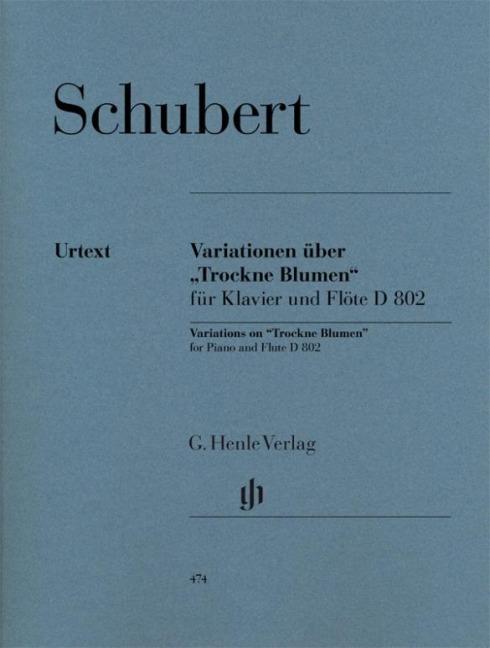 Schubert

Urtext

Variationen über
„Trockne Blumen“
für Klavier und Flöte D 802

Variations on "Trockne Blumen"
for Piano and Flute D 802

G. Henle Verlag

474